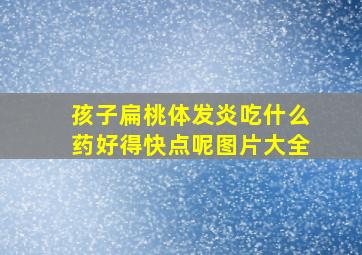 孩子扁桃体发炎吃什么药好得快点呢图片大全